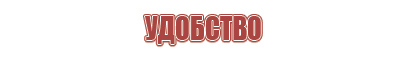 УДОБСТВО